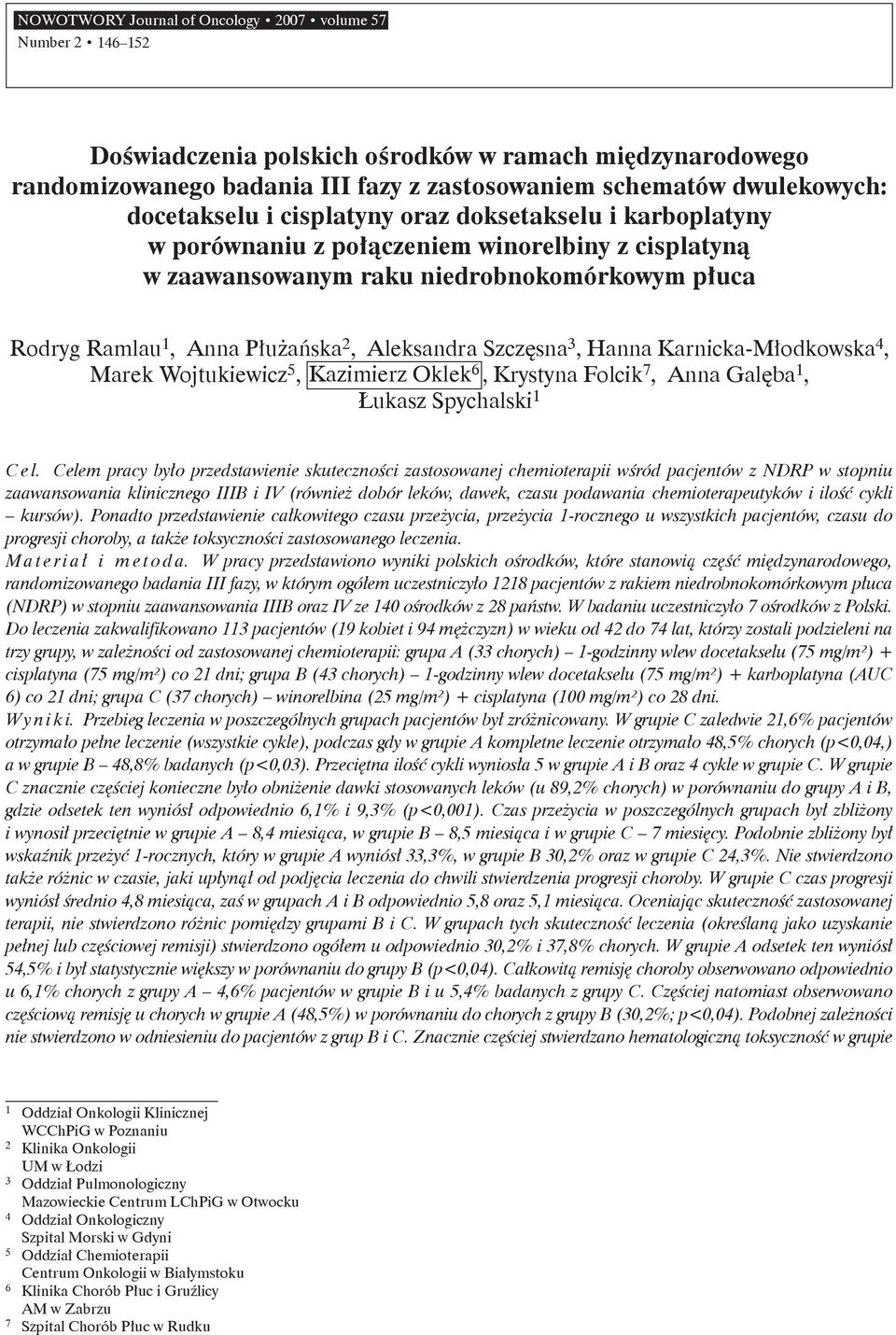 NOWOTWORY Journal of Oncology • 2007 • volume 57
Number 2 • 146–152

Doświadczenia polskich ośrodków w ramach międzynarodowego randomizowanego badania III fazy z zastosowaniem schematów dwulekowych: docetakselu i cisplatyny oraz doksetakselu i karboplatyny w porównaniu z połączeniem winorelbiny z cisplatyną w zaawansowanym raku niedrobnokomórkowym płuca

Rodryg Ramlau$^1$, Anna Płużańska$^2$, Aleksandra Szczęsna$^3$, Hanna Karnicka-Młodkowska$^4$, Marek Wojtukiewicz$^5$, Kazimierz Oklek$^6$, Krystyna Folcik$^7$, Anna Galęba$^1$, Łukasz Spychalski$^1$

Cel. Celem pracy było przedstawienie skuteczności zastosowanej chemioterapii wśród pacjentów z NDRP w stopniu zaawansowania klinicznego IIIB i IV (również dobór leków, dawek, czasu podawania chemioterapeutyków i ilość cykli – kursów). Ponadto przedstawienie całkowitego czasu przeżycia, przeżycia 1-rocznego u wszystkich pacjentów, czasu do progresji choroby, a także toksyczności zastosowanego leczenia.
Materiał i metoda. W pracy przedstawiono wyniki polskich ośrodków, które stanowią część międzynarodowego, randomizowanego badania III fazy, w którym ogółem uczestniczyło 1218 pacjentów z rakiem niedrobnokomórkowym płuca (NDRP) w stopniu zaawansowania IIIB oraz IV ze 140 ośrodków z 28 państw. W badaniu uczestniczyło 7 ośrodków z Polski. Do leczenia zakwalifikowano 113 pacjentów (19 kobiet i 94 mężczyzn) w wieku od 42 do 74 lat, którzy zostali podzieleni na trzy grupy, w zależności od zastosowanej chemioterapii: grupa A (33 chorych) – 1-godzinny wlew docetakselu (75 mg/m²) + cisplatyna (75 mg/m²) co 21 dni; grupa B (43 chorych) – 1-godzinny wlew docetakselu (75 mg/m²) + karboplatyna (AUC 6) co 21 dni; grupa C (37 chorych) – winorelbina (25 mg/m²) + cisplatyna (100 mg/m²) co 28 dni.
Wyniki. Przebieg leczenia w poszczególnych grupach pacjentów był zróżnicowany. W grupie C zaledwie 21,6% pacjentów otrzymało pełne leczenie (wszystkie cykle), podczas gdy w grupie A kompletne leczenie otrzymało 48,5% chorych (p<0,04,) a w grupie B – 48,8% badanych (p<0,03). Przeciętna ilość cykli wyniosła 5 w grupie A i B oraz 4 cykle w grupie C. W grupie C znacznie częściej konieczne było obniżenie dawki stosowanych leków (u 89,2% chorych) w porównaniu do grupy A i B, gdzie odsetek ten wyniósł odpowiednio 6,1% i 9,3% (p<0,001). Czas przeżycia w poszczególnych grupach był zbliżony i wynosił przeciętnie w grupie A – 8,4 miesiąca, w grupie B – 8,5 miesiąca i w grupie C – 7 miesięcy. Podobnie zbliżony był wskaźnik przeżyć 1-rocznych, który w grupie A wyniósł 33,3%, w grupie B 30,2% oraz w grupie C 24,3%. Nie stwierdzono także różnic w czasie, jaki upłynął od podjęcia leczenia do chwili stwierdzenia progresji choroby. W grupie C czas progresji wyniósł średnio 4,8 miesiąca, zaś w grupach A i B odpowiednio 5,8 oraz 5,1 miesiąca. Oceniając skuteczność zastosowanej terapii, nie stwierdzono różnic pomiędzy grupami B i C. W grupach tych skuteczność leczenia (określaną jako uzyskanie pełnej lub częściowej remisji) stwierdzono ogółem u odpowiednio 30,2% i 37,8% chorych. W grupie A odsetek ten wyniósł 54,5% i był statystycznie większy w porównaniu do grupy B (p<0,04). Całkowitą remisję choroby obserwowano odpowiednio u 6,1% chorych z grupy A – 4,6% pacjentów w grupie B i u 5,4% badanych z grupy C. Częściej natomiast obserwowano częściową remisję u chorych w grupie A (48,5%) w porównaniu do chorych z grupy B (30,2%; p<0,04). Podobnej zależności nie stwierdzono w odniesieniu do pacjentów z grup B i C. Znacznie częściej stwierdzano hematologiczną toksyczność w grupie

$^1$ Oddział Onkologii Klinicznej WCChPiG w Poznaniu
$^2$ Klinika Onkologii UM w Łodzi
$^3$ Oddział Pulmonologiczny Mazowieckie Centrum LChPiG w Otwocku
$^4$ Oddział Onkologiczny Szpital Morski w Gdyni
$^5$ Oddział Chemioterapii Centrum Onkologii w Białymstoku
$^6$ Klinika Chorób Płuc i Gruźlicy AM w Zabrzu
$^7$ Szpital Chorób Płuc w Rudku